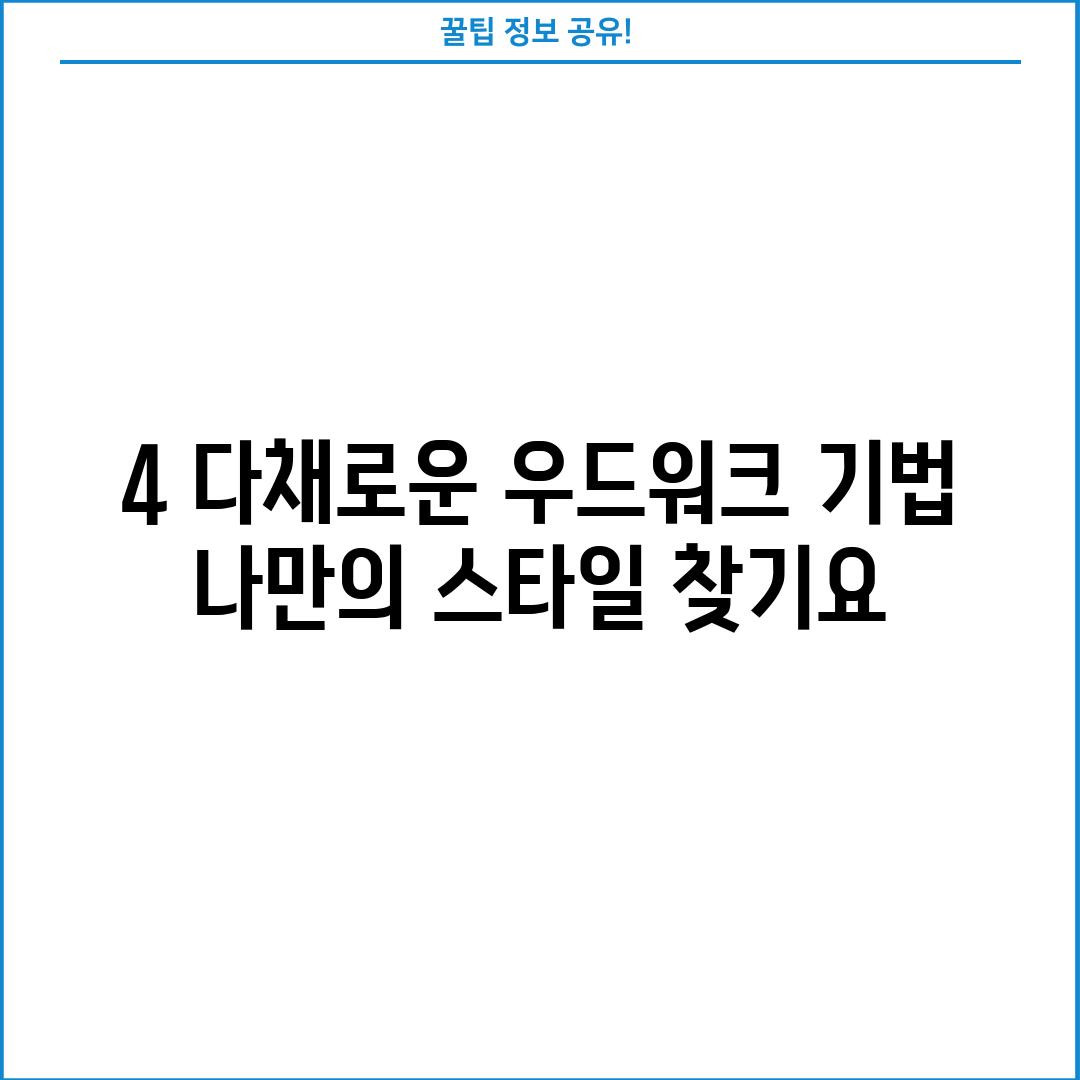 꿀팁 정보 공유!

4 다채로운 우드워크 기법 나만의 스타일 찾기요